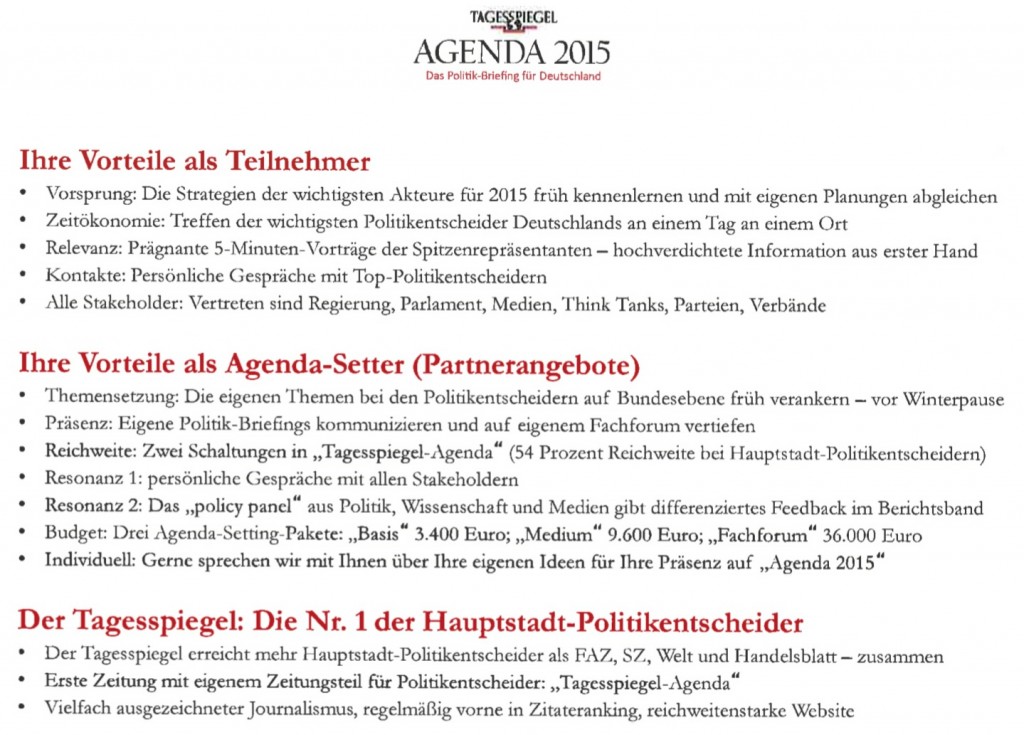 TAGESSPIEGEL
AGENDA 2015
Das Politik-Briefing für Deutschland

Ihre Vorteile als Teilnehmer
• Vorsprung: Die Strategien der wichtigsten Akteure für 2015 früh kennenlernen und mit eigenen Planungen abgleichen
• Zeitökonomie: Treffen der wichtigsten Politikentscheider Deutschlands an einem Tag an einem Ort
• Relevanz: Prägnante 5-Minuten-Vorträge der Spitzenrepräsentanten – hochverdichtete Information aus erster Hand
• Kontakte: Persönliche Gespräche mit Top-Politikentscheidern
• Alle Stakeholder: Vertreten sind Regierung, Parlament, Medien, Think Tanks, Parteien, Verbände

Ihre Vorteile als Agenda-Setter (Partnerangebote)
• Themensetzung: Die eigenen Themen bei den Politikentscheidern auf Bundesebene früh verankern – vor Winterpause
• Präsenz: Eigene Politik-Briefings kommunizieren und auf eigenem Fachforum vertiefen
• Reichweite: Zwei Schaltungen in „Tagesspiegel-Agenda“ (54 Prozent Reichweite bei Hauptstadt-Politikentscheidern)
• Resonanz 1: persönliche Gespräche mit allen Stakeholdern
• Resonanz 2: Das „policy panel“ aus Politik, Wissenschaft und Medien gibt differenziertes Feedback im Berichtsband
• Budget: Drei Agenda-Setting-Pakete: „Basis“ 3.400 Euro; „Medium“ 9.600 Euro; „Fachforum“ 36.000 Euro
• Individuell: Gerne sprechen wir mit Ihnen über Ihre eigenen Ideen für Ihre Präsenz auf „Agenda 2015“

Der Tagesspiegel: Die Nr. 1 der Hauptstadt-Politikentscheider
• Der Tagesspiegel erreicht mehr Hauptstadt-Politikentscheider als FAZ, SZ, Welt und Handelsblatt – zusammen
• Erste Zeitung mit eigenem Zeitungsteil für Politikentscheider: „Tagesspiegel-Agenda“
• Vielfach ausgezeichneter Journalismus, regelmäßig vorne in Zitateranking, reichweitenstarke Website